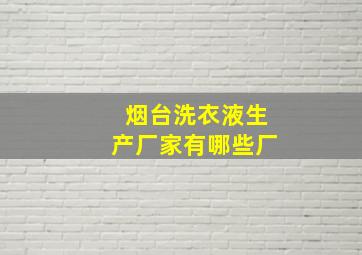 烟台洗衣液生产厂家有哪些厂